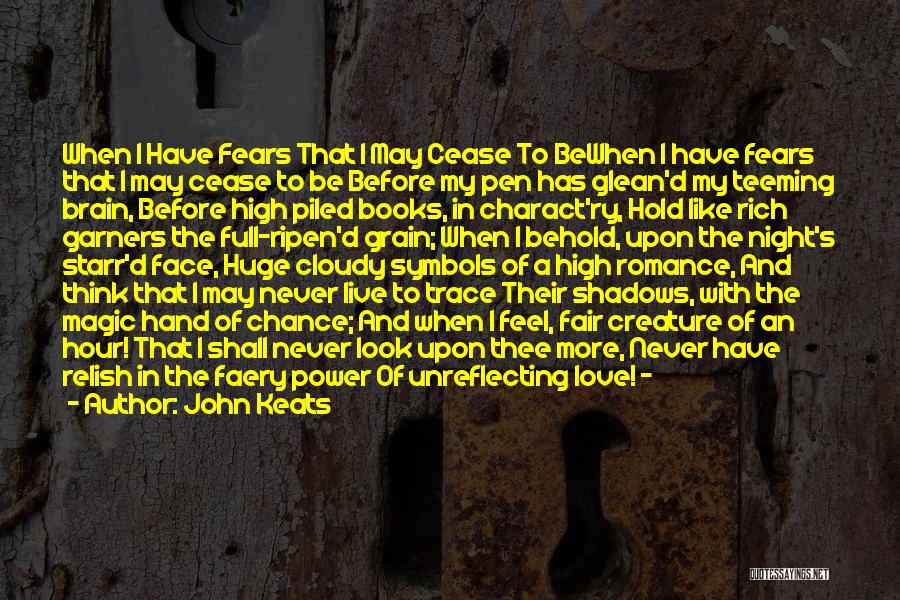 When I Have Fears That I May Cease To BeWhen I have fears that I may cease to be Before my pen has glean'd my teeming brain, Before high piled books, in charact'ry, Hold like rich garners the full-ripen'd grain; When I behold, upon the night's starr'd face, Huge cloudy symbols of a high romance, And think that I may never live to trace Their shadows, with the magic hand of chance; And when I feel, fair creature of an hour! That I shall never look upon thee more, Never have relish in the faery power Of unreflecting love! -

- Author: John Keats

QUOTESSAYINGS.NET